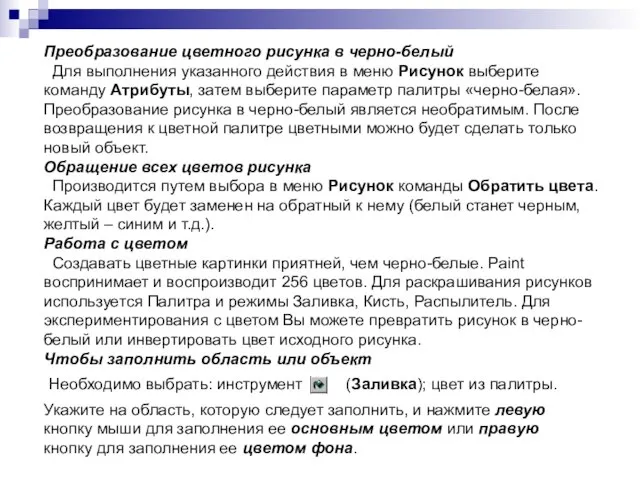 Преобразование цветного рисунка в черно-белый
Для выполнения указанного действия в меню Рисунок выберите команду Атрибуты, затем выберите параметр палитры «черно-белая». Преобразование рисунка в черно-белый является необратимым. После возвращения к цветной палитре цветными можно будет сделать только новый объект.
Обращение всех цветов рисунка
Производится путем выбора в меню Рисунок команды Обратить цвета. Каждый цвет будет заменен на обратный к нему (белый станет черным, желтый – синим и т.д.).
Работа с цветом
Создавать цветные картинки приятней, чем черно-белые. Paint воспринимает и воспроизводит 256 цветов. Для раскрашивания рисунков используется Палитра и режимы Заливка, Кисть, Распылитель. Для экспериментирования с цветом Вы можете превратить рисунок в черно-белый или инвертировать цвет исходного рисунка.
Чтобы заполнить область или объект
Необходимо выбрать: инструмент (Заливка); цвет из палитры.

Укажите на область, которую следует заполнить, и нажмите левую кнопку мыши для заполнения ее основным цветом или правую кнопку для заполнения ее цветом фона.